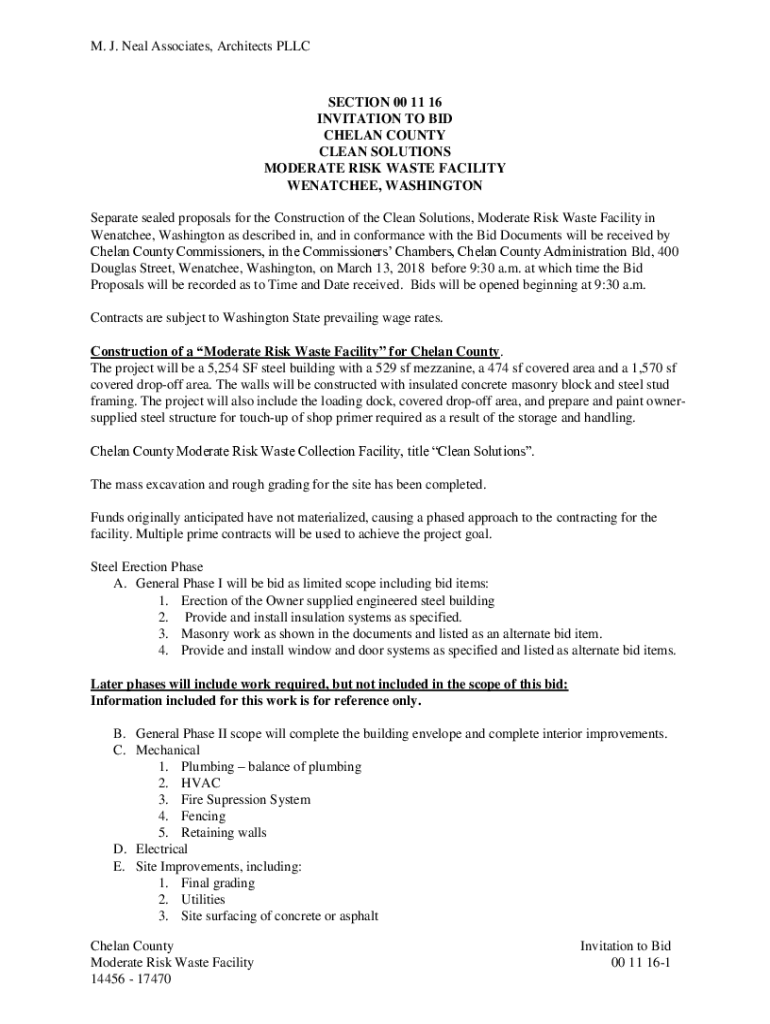 M. J. Neal Associates, Architects PLLC

SECTION 00 11 16
INVITATION TO BID
CHELAN COUNTY
CLEAN SOLUTIONS
MODERATE RISK WASTE FACILITY
WENATCHEE, WASHINGTON

Separate sealed proposals for the Construction of the Clean Solutions, Moderate Risk Waste Facility in Wenatchee, Washington as described in, and in conformance with the Bid Documents will be received by Chelan County Commissioners, in the Commissioners' Chambers, Chelan County Administration Bld, 400 Douglas Street, Wenatchee, Washington, on March 13, 2018 before 9:30 a.m. at which time the Bid Proposals will be recorded as to Time and Date received. Bids will be opened beginning at 9:30 a.m.

Contracts are subject to Washington State prevailing wage rates.

Construction of a "Moderate Risk Waste Facility" for Chelan County.
The project will be a 5,254 SF steel building with a 529 sf mezzanine, a 474 sf covered area and a 1,570 sf covered drop-off area. The walls will be constructed with insulated concrete masonry block and steel stud framing. The project will also include the loading dock, covered drop-off area, and prepare and paint owner-supplied steel structure for touch-up of shop primer required as a result of the storage and handling.

Chelan County Moderate Risk Waste Collection Facility, title "Clean Solutions".

The mass excavation and rough grading for the site has been completed.

Funds originally anticipated have not materialized, causing a phased approach to the contracting for the facility. Multiple prime contracts will be used to achieve the project goal.

Steel Erection Phase
A. General Phase I will be bid as limited scope including bid items:
1. Erection of the Owner supplied engineered steel building
2. Provide and install insulation systems as specified.
3. Masonry work as shown in the documents and listed as an alternate bid item.
4. Provide and install window and door systems as specified and listed as alternate bid items.

Later phases will include work required, but not included in the scope of this bid:
Information included for this work is for reference only.

B. General Phase II scope will complete the building envelope and complete interior improvements.
C. Mechanical
1. Plumbing – balance of plumbing
2. HVAC
3. Fire Supression System
4. Fencing
5. Retaining walls
D. Electrical
E. Site Improvements, including:
1. Final grading
2. Utilities
3. Site surfacing of concrete or asphalt

Chelan County
Moderate Risk Waste Facility
14456 - 17470

Invitation to Bid
00 11 16-1